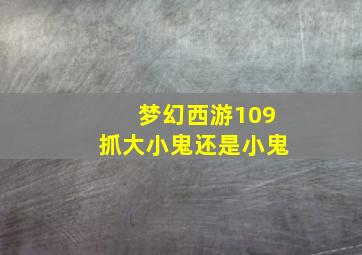 梦幻西游109
抓大小鬼还是小鬼